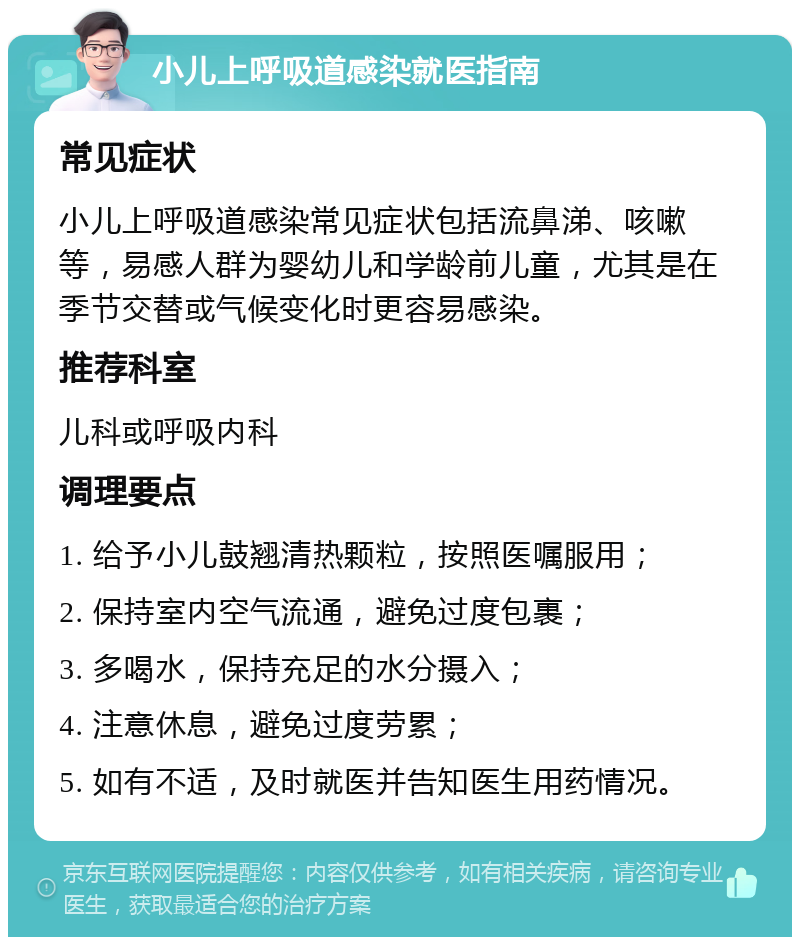 小儿上呼吸道感染就医指南

常见症状

小儿上呼吸道感染常见症状包括流鼻涕、咳嗽等，易感人群为婴幼儿和学龄前儿童，尤其是在季节交替或气候变化时更容易感染。

推荐科室

儿科或呼吸内科

调理要点

1. 给予小儿鼓翘清热颗粒，按照医嘱服用；

2. 保持室内空气流通，避免过度包裹；

3. 多喝水，保持充足的水分摄入；

4. 注意休息，避免过度劳累；

5. 如有不适，及时就医并告知医生用药情况。

京东互联网医院提醒您：内容仅供参考，如有相关疾病，请咨询专业医生，获取最适合您的治疗方案